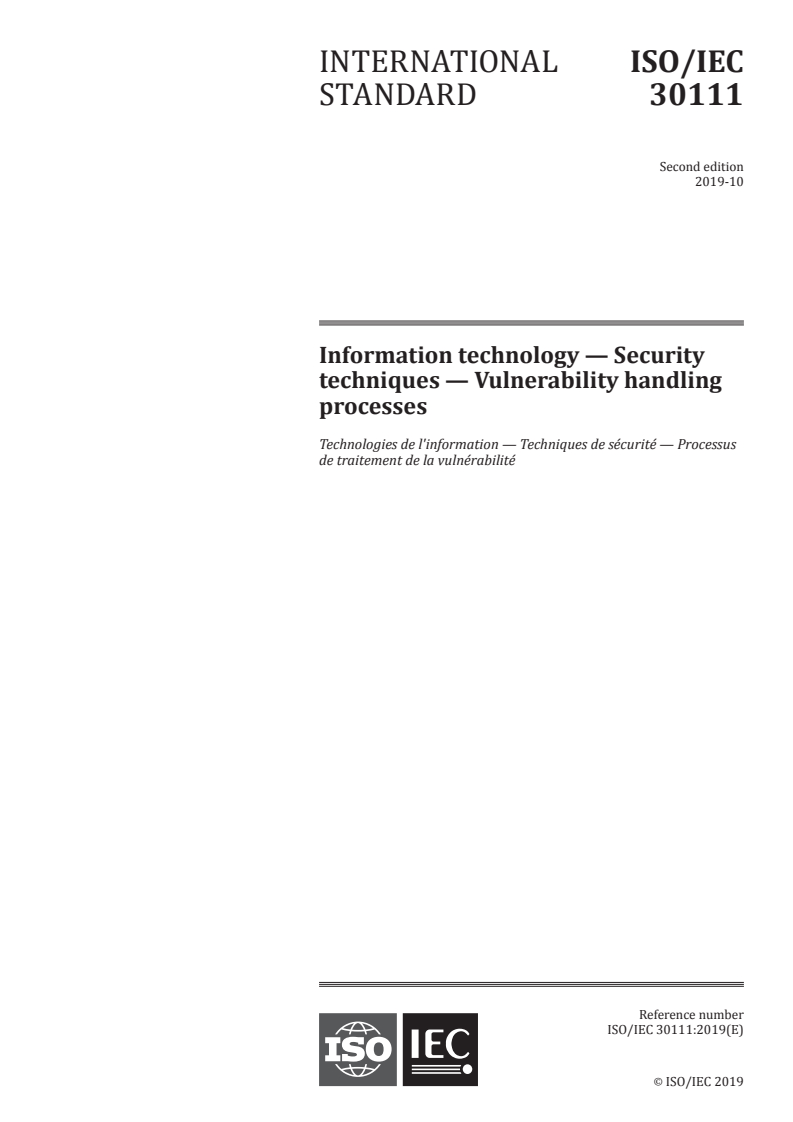 INTERNATIONAL STANDARD

ISO/IEC 30111

Second edition
2019-10

Information technology — Security techniques — Vulnerability handling processes

Technologies de l'information — Techniques de sécurité — Processus de traitement de la vulnérabilité

ISO IEC

Reference number
ISO/IEC 30111:2019(E)

© ISO/IEC 2019